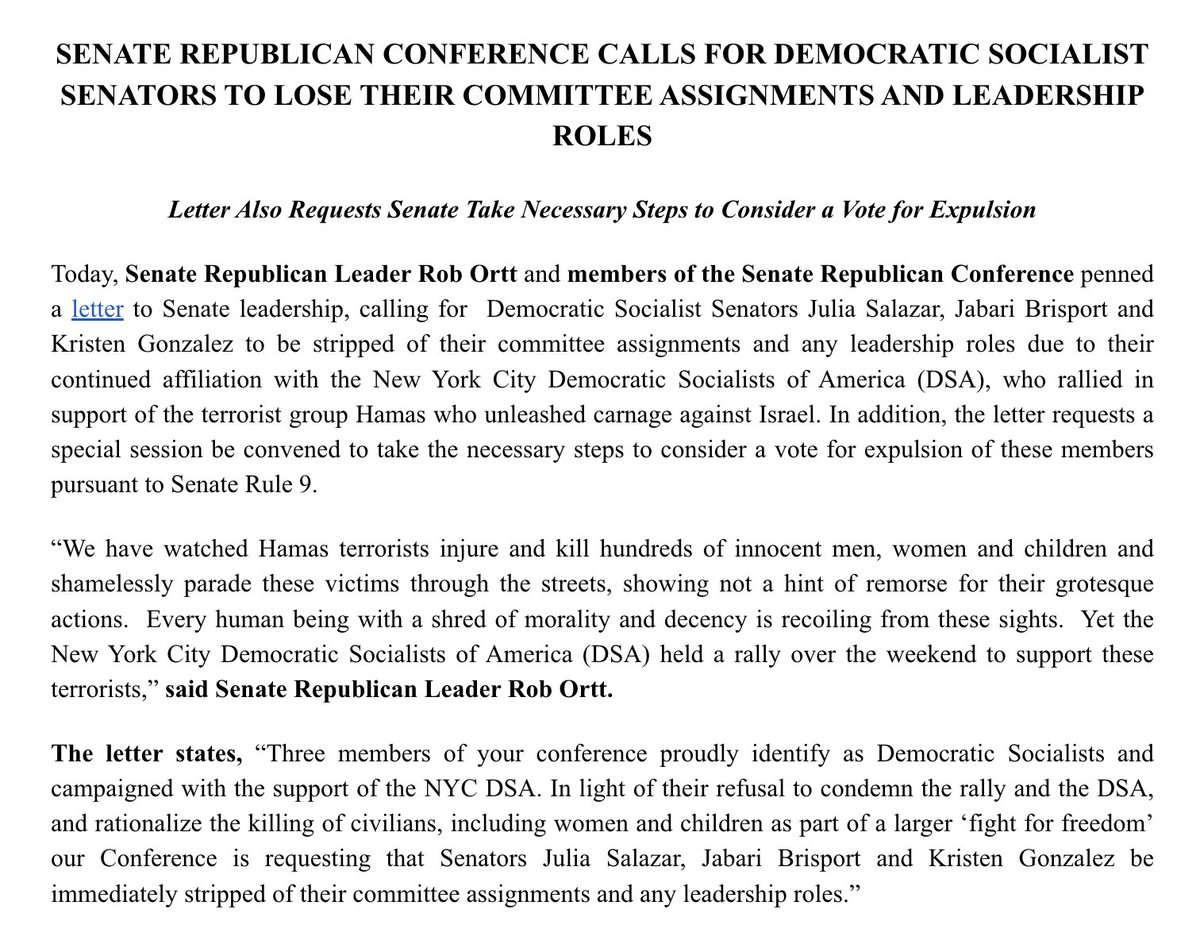 SENATE REPUBLICAN CONFERENCE CALLS FOR DEMOCRATIC SOCIALIST SENATORS TO LOSE THEIR COMMITTEE ASSIGNMENTS AND LEADERSHIP ROLES

Letter Also Requests Senate Take Necessary Steps to Consider a Vote for Expulsion

Today, Senate Republican Leader Rob Ortt and members of the Senate Republican Conference penned a letter to Senate leadership, calling for Democratic Socialist Senators Julia Salazar, Jabari Brisport and Kristen Gonzalez to be stripped of their committee assignments and any leadership roles due to their continued affiliation with the New York City Democratic Socialists of America (DSA), who rallied in support of the terrorist group Hamas who unleashed carnage against Israel. In addition, the letter requests a special session be convened to take the necessary steps to consider a vote for expulsion of these members pursuant to Senate Rule 9.

“We have watched Hamas terrorists injure and kill hundreds of innocent men, women and children and shamelessly parade these victims through the streets, showing not a hint of remorse for their grotesque actions. Every human being with a shred of morality and decency is recoiling from these sights. Yet the New York City Democratic Socialists of America (DSA) held a rally over the weekend to support these terrorists,” said Senate Republican Leader Rob Ortt.

The letter states, “Three members of your conference proudly identify as Democratic Socialists and campaigned with the support of the NYC DSA. In light of their refusal to condemn the rally and the DSA, and rationalize the killing of civilians, including women and children as part of a larger ‘fight for freedom’ our Conference is requesting that Senators Julia Salazar, Jabari Brisport and Kristen Gonzalez be immediately stripped of their committee assignments and any leadership roles.”